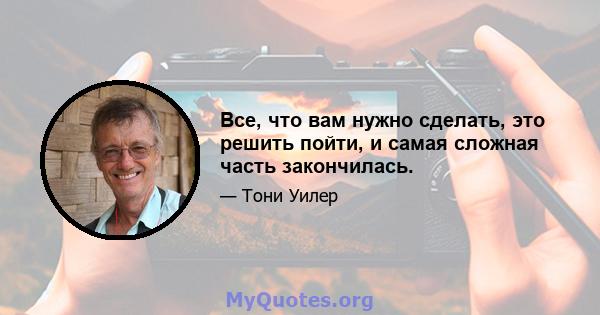 Все, что вам нужно сделать, это решить пойти, и самая сложная часть закончилась.

— Тони Уилер

MyQuotes.org